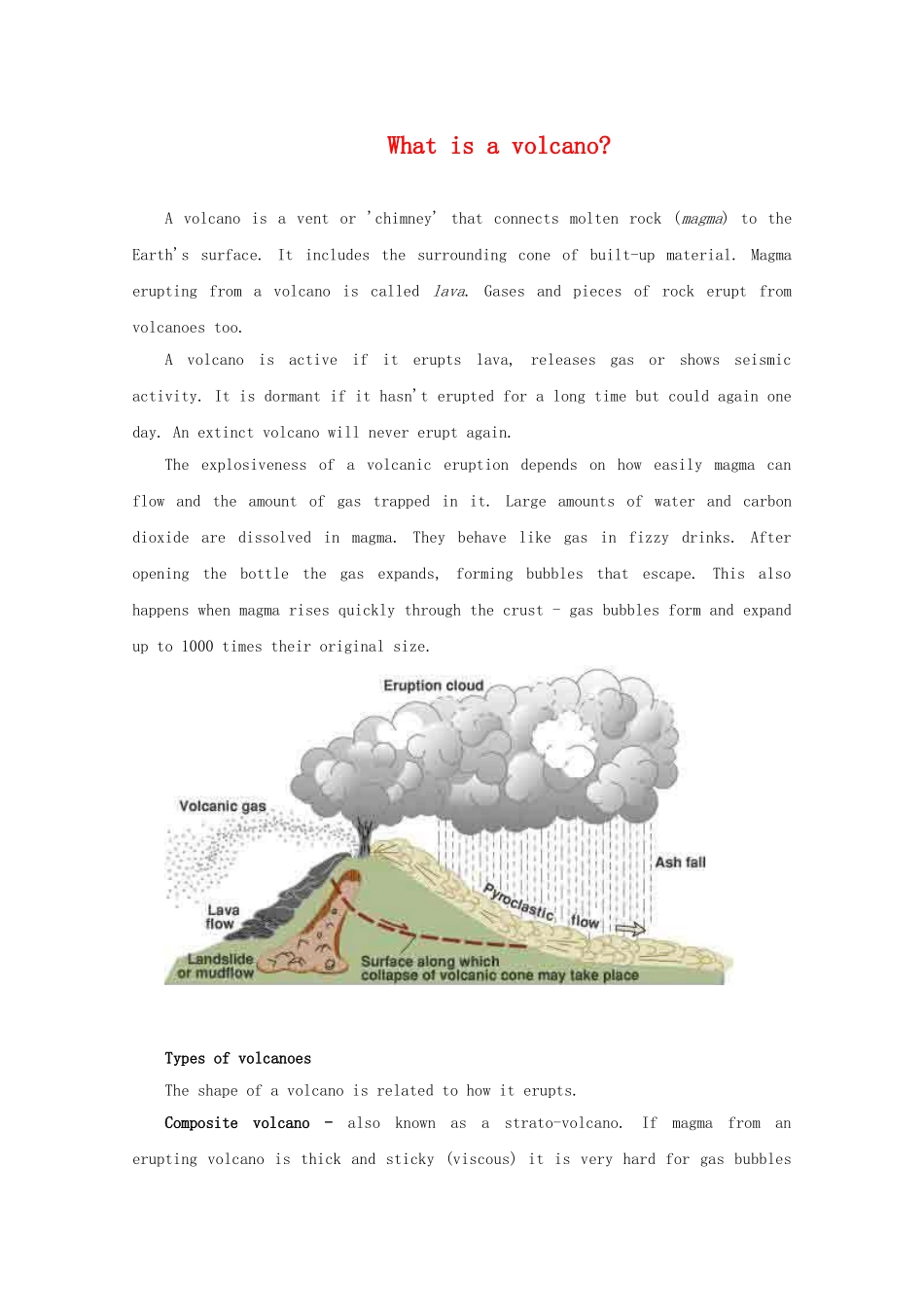 What is a volcano?

A volcano is a vent or 'chimney' that connects molten rock (magma) to the Earth's surface. It includes the surrounding cone of built-up material. Magma erupting from a volcano is called lava. Gases and pieces of rock erupt from volcanoes too.

A volcano is active if it erupts lava, releases gas or shows seismic activity. It is dormant if it hasn't erupted for a long time but could again one day. An extinct volcano will never erupt again.

The explosiveness of a volcanic eruption depends on how easily magma can flow and the amount of gas trapped in it. Large amounts of water and carbon dioxide are dissolved in magma. They behave like gas in fizzy drinks. After opening the bottle the gas expands, forming bubbles that escape. This also happens when magma rises quickly through the crust - gas bubbles form and expand up to 1000 times their original size.

Eruption cloud
Volcanic gas
Ash fall
Pyroclastic flow
Lava flow
Landslide or mudflow
Surface along which collapse of volcanic cone may take place

Types of volcanoes

The shape of a volcano is related to how it erupts.

Composite volcano - also known as a strato-volcano. If magma from an erupting volcano is thick and sticky (viscous) it is very hard for gas bubbles